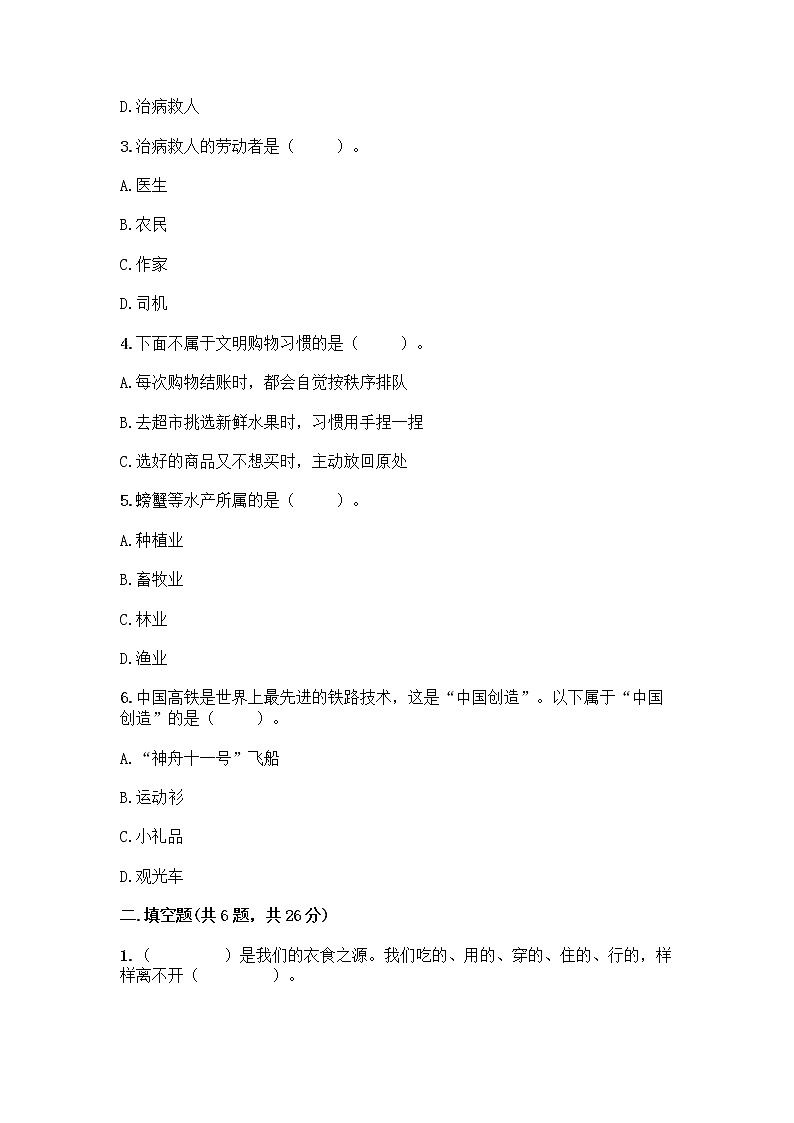 D.治病救人

3.治病救人的劳动者是（　　）。

A.医生

B.农民

C.作家

D.司机

4.下面不属于文明购物习惯的是（　　）。

A.每次购物结账时，都会自觉按秩序排队

B.去超市挑选新鲜水果时，习惯用手捏一捏

C.选好的商品又不想买时，主动放回原处

5.螃蟹等水产所属的是（　　）。

A.种植业

B.畜牧业

C.林业

D.渔业

6.中国高铁是世界上最先进的铁路技术，这是“中国创造”。以下属于“中国创造”的是（　　）。

A.“神舟十一号”飞船

B.运动衫

C.小礼品

D.观光车

二.填空题(共6题，共26分)

1.（　　　）是我们的衣食之源。我们吃的、用的、穿的、住的、行的，样样离不开（　　　）。